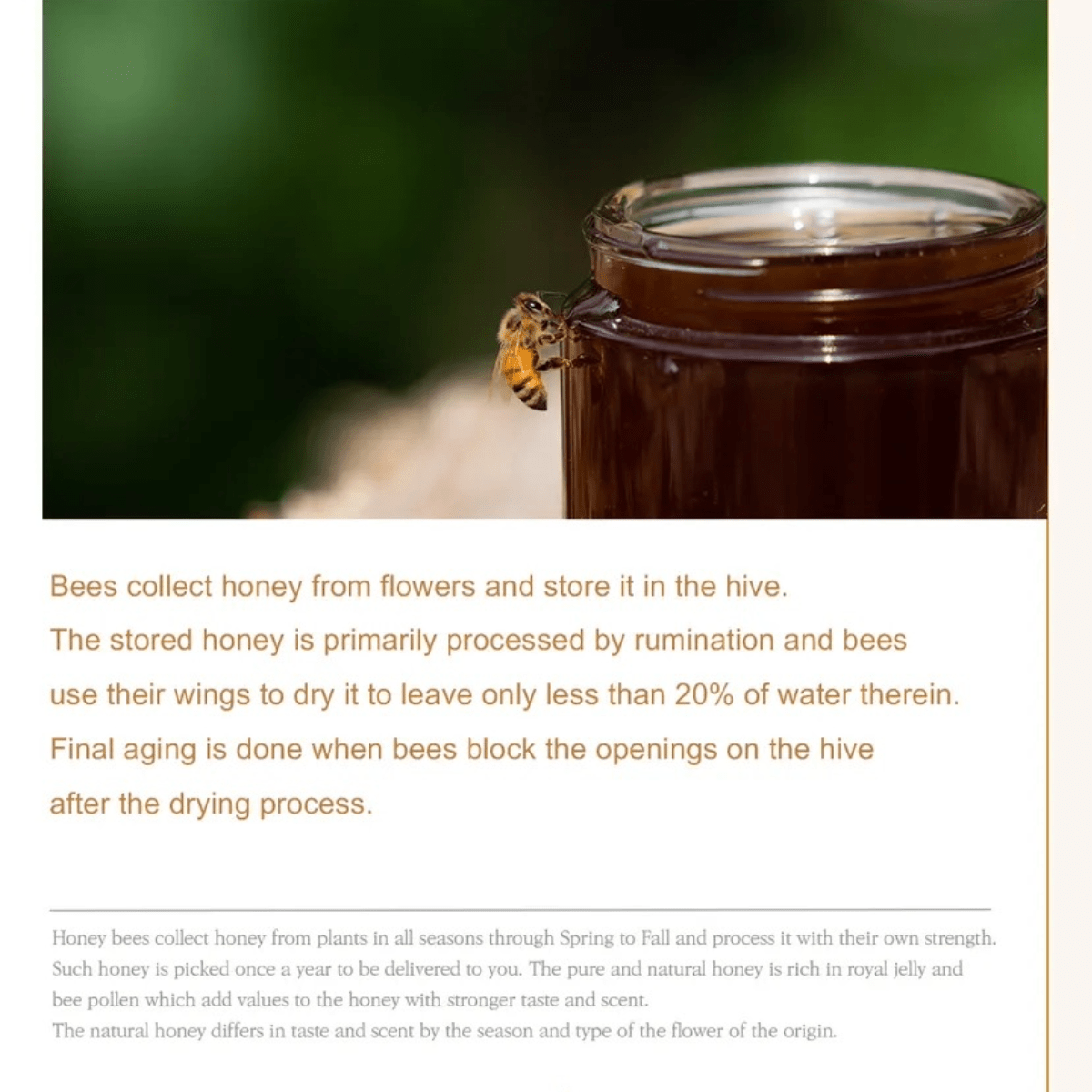 Bees collect honey from flowers and store it in the hive.
The stored honey is primarily processed by rumination and bees use their wings to dry it to leave only less than 20% of water therein.
Final aging is done when bees block the openings on the hive after the drying process.

Honey bees collect honey from plants in all seasons through Spring to Fall and process it with their own strength. Such honey is picked once a year to be delivered to you. The pure and natural honey is rich in royal jelly and bee pollen which add values to the honey with stronger taste and scent.
The natural honey differs in taste and scent by the season and type of the flower of the origin.